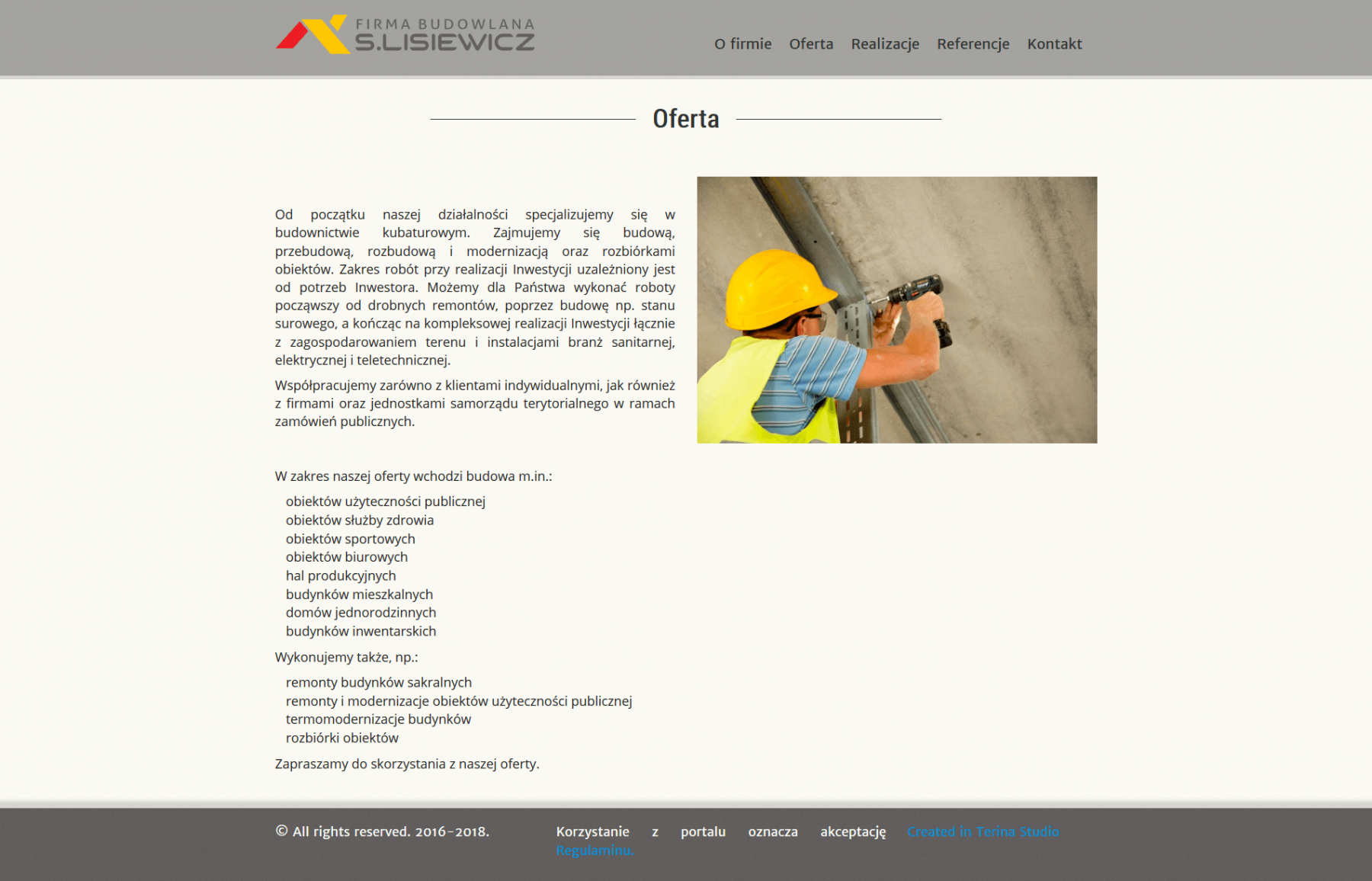 FIRMA BUDOWLANA
S.LISIEWICZ

O firmie Oferta Realizacje Referencje Kontakt

Oferta

Od początku naszej działalności specjalizujemy się w budownictwie kubaturowym. Zajmujemy się budową, przebudową, rozbudową i modernizacją oraz rozbiórkami obiektów. Zakres robót przy realizacji Inwestycji uzależniony jest od potrzeb Inwestora. Możemy dla Państwa wykonać roboty począwszy od drobnych remontów, poprzez budowę np. stanu surowego, a kończąc na kompleksowej realizacji Inwestycji łącznie z zagospodarowaniem terenu i instalacjami branż sanitarnej, elektrycznej i teletechnicznej.

Współpracujemy zarówno z klientami indywidualnymi, jak również z firmami oraz jednostkami samorządu terytorialnego w ramach zamówień publicznych.

W zakres naszej oferty wchodzi budowa m.in.:

obiektów użyteczności publicznej
obiektów służby zdrowia
obiektów sportowych
obiektów biurowych
hal produkcyjnych
budynków mieszkalnych
domów jednorodzinnych
budynków inwentarskich

Wykonujemy także, np.:

remonty budynków sakralnych
remonty i modernizacje obiektów użyteczności publicznej
termomodernizacje budynków
rozbiórki obiektów

Zapraszamy do skorzystania z naszej oferty.

© All rights reserved. 2016-2018.

Korzystanie z portalu oznacza akceptację Regulaminu.

Created in Terina Studio